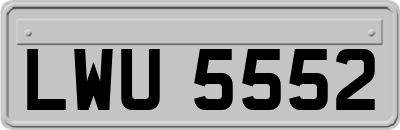 LWU 5552